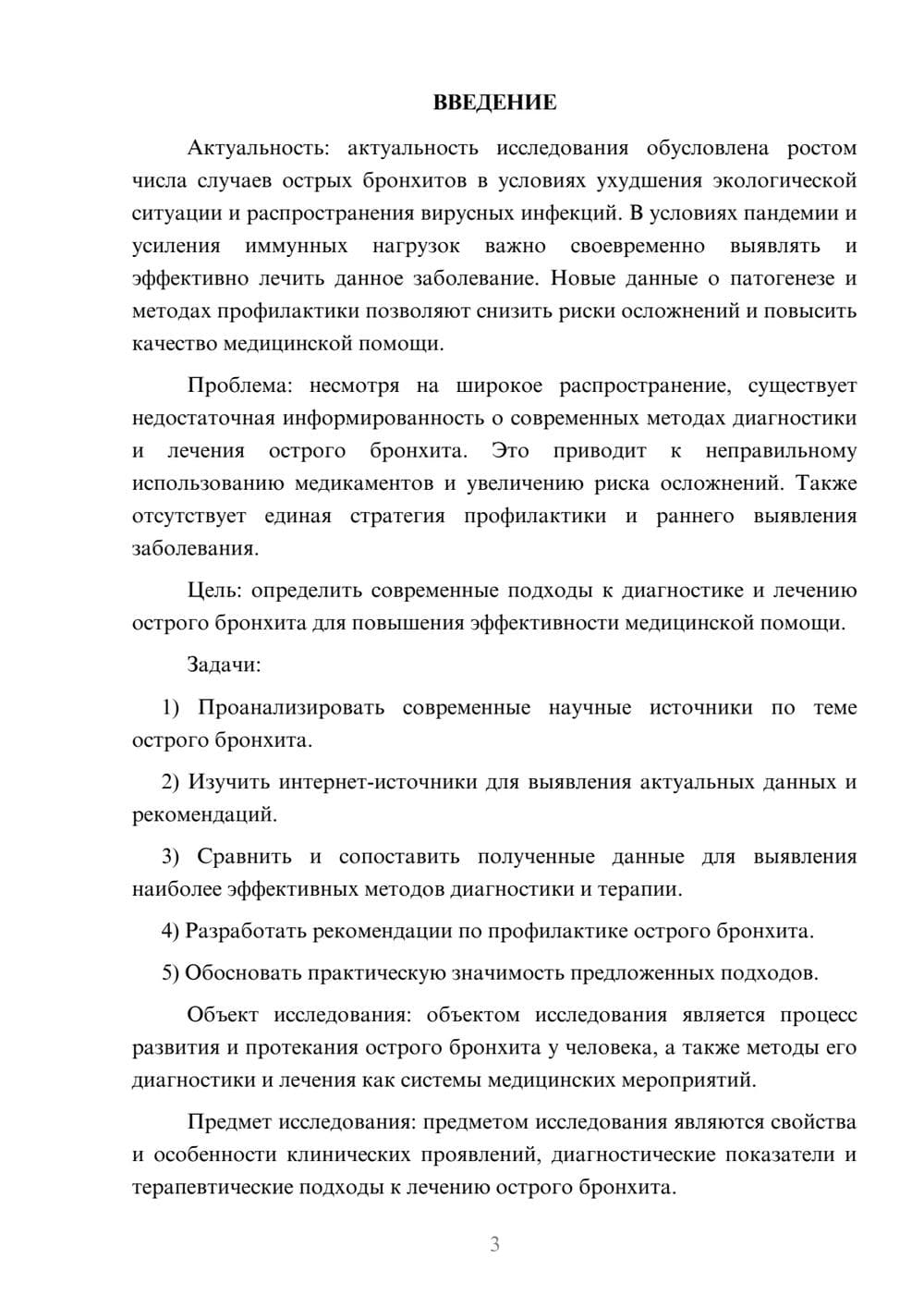 ВВЕДЕНИЕ

Актуальность: актуальность исследования обусловлена ростом числа случаев острых бронхитов в условиях ухудшения экологической ситуации и распространения вирусных инфекций. В условиях пандемии и усиления иммунных нагрузок важно своевременно выявлять и эффективно лечить данное заболевание. Новые данные о патогенезе и методах профилактики позволяют снизить риски осложнений и повысить качество медицинской помощи.

Проблема: несмотря на широкое распространение, существует недостаточная информированность о современных методах диагностики и лечения острого бронхита. Это приводит к неправильному использованию медикаментов и увеличению риска осложнений. Также отсутствует единая стратегия профилактики и раннего выявления заболевания.

Цель: определить современные подходы к диагностике и лечению острого бронхита для повышения эффективности медицинской помощи.

Задачи:

1) Проанализировать современные научные источники по теме острого бронхита.

2) Изучить интернет-источники для выявления актуальных данных и рекомендаций.

3) Сравнить и сопоставить полученные данные для выявления наиболее эффективных методов диагностики и терапии.

4) Разработать рекомендации по профилактике острого бронхита.

5) Обосновать практическую значимость предложенных подходов.

Объект исследования: объектом исследования является процесс развития и протекания острого бронхита у человека, а также методы его диагностики и лечения как системы медицинских мероприятий.

Предмет исследования: предметом исследования являются свойства и особенности клинических проявлений, диагностические показатели и терапевтические подходы к лечению острого бронхита.

3